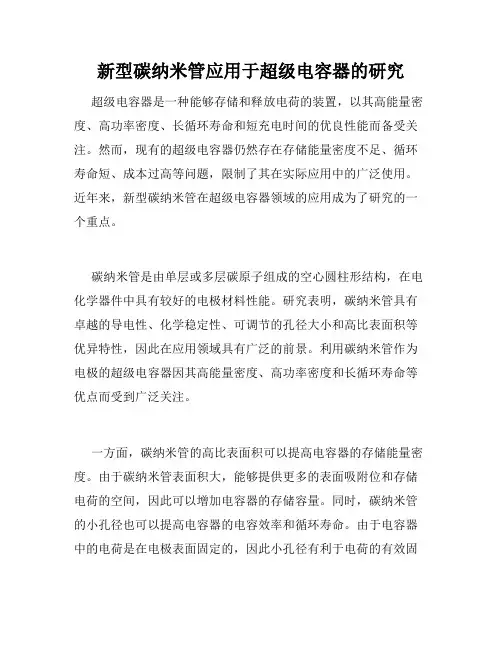 新型碳纳米管应用于超级电容器的研究

超级电容器是一种能够存储和释放电荷的装置，以其高能量密度、高功率密度、长循环寿命和短充电时间的优良性能而备受关注。然而，现有的超级电容器仍然存在存储能量密度不足、循环寿命短、成本过高等问题，限制了其在实际应用中的广泛使用。近年来，新型碳纳米管在超级电容器领域的应用成为了研究的一个重点。

碳纳米管是由单层或多层碳原子组成的空心圆柱形结构，在电化学器件中具有较好的电极材料性能。研究表明，碳纳米管具有卓越的导电性、化学稳定性、可调节的孔径大小和高比表面积等优异特性，因此在应用领域具有广泛的前景。利用碳纳米管作为电极的超级电容器因其高能量密度、高功率密度和长循环寿命等优点而受到广泛关注。

一方面，碳纳米管的高比表面积可以提高电容器的存储能量密度。由于碳纳米管表面积大，能够提供更多的表面吸附位和存储电荷的空间，因此可以增加电容器的存储容量。同时，碳纳米管的小孔径也可以提高电容器的电容效率和循环寿命。由于电容器中的电荷是在电极表面固定的，因此小孔径有利于电荷的有效固